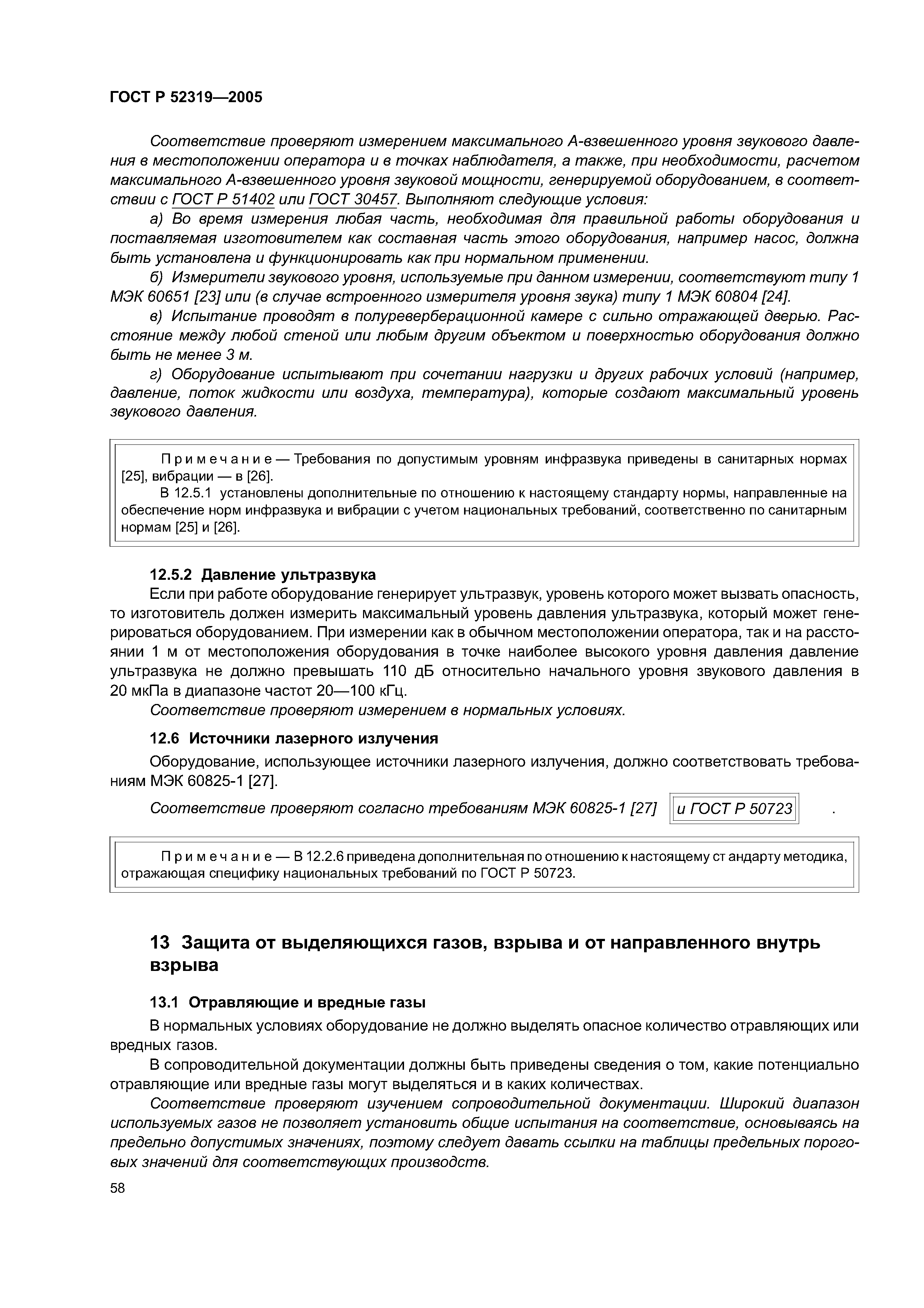 ГОСТ Р 52319—2005

Соответствие проверяют измерением максимального А-взвешенного уровня звукового давления в местоположении оператора и в точках наблюдателя, а также, при необходимости, расчетом максимального А-взвешенного уровня звуковой мощности, генерируемой оборудованием, в соответствии с ГОСТ Р 51402 или ГОСТ 30457. Выполняют следующие условия:

а) Во время измерения любая часть, необходимая для правильной работы оборудования и поставляемая изготовителем как составная часть этого оборудования, например насос, должна быть установлена и функционировать как при нормальном применении.

б) Измерители звукового уровня, используемые при данном измерении, соответствуют типу 1 МЭК 60651 [23] или (в случае встроенного измерителя уровня звука) типу 1 МЭК 60804 [24].

в) Испытание проводят в полуреверберационной камере с сильно отражающей дверью. Расстояние между любой стеной или любым другим объектом и поверхностью оборудования должно быть не менее 3 м.

г) Оборудование испытывают при сочетании нагрузки и других рабочих условий (например, давление, поток жидкости или воздуха, температура), которые создают максимальный уровень звукового давления.

Примечание — Требования по допустимым уровням инфразвука приведены в санитарных нормах [25], вибрации — в [26].

В 12.5.1 установлены дополнительные по отношению к настоящему стандарту нормы, направленные на обеспечение норм инфразвука и вибрации с учетом национальных требований, соответственно по санитарным нормам [25] и [26].

12.5.2 Давление ультразвука

Если при работе оборудование генерирует ультразвук, уровень которого может вызвать опасность, то изготовитель должен измерить максимальный уровень давления ультразвука, который может генерироваться оборудованием. При измерении как в обычном местоположении оператора, так и на расстоянии 1 м от местоположения оборудования в точке наиболее высокого уровня давления давление ультразвука не должно превышать 110 дБ относительно начального уровня звукового давления в 20 мкПа в диапазоне частот 20—100 кГц.

Соответствие проверяют измерением в нормальных условиях.

12.6 Источники лазерного излучения

Оборудование, использующее источники лазерного излучения, должно соответствовать требованиям МЭК 60825-1 [27].

Соответствие проверяют согласно требованиям МЭК 60825-1 [27] и ГОСТ Р 50723 .

Примечание — В 12.2.6 приведена дополнительная по отношению к настоящему ст андарту методика, отражающая специфику национальных требований по ГОСТ Р 50723.

13 Защита от выделяющихся газов, взрыва и от направленного внутрь взрыва

13.1 Отравляющие и вредные газы

В нормальных условиях оборудование не должно выделять опасное количество отравляющих или вредных газов.

В сопроводительной документации должны быть приведены сведения о том, какие потенциально отравляющие или вредные газы могут выделяться и в каких количествах.

Соответствие проверяют изучением сопроводительной документации. Широкий диапазон используемых газов не позволяет установить общие испытания на соответствие, основываясь на предельно допустимых значениях, поэтому следует давать ссылки на таблицы предельных пороговых значений для соответствующих производств.

58